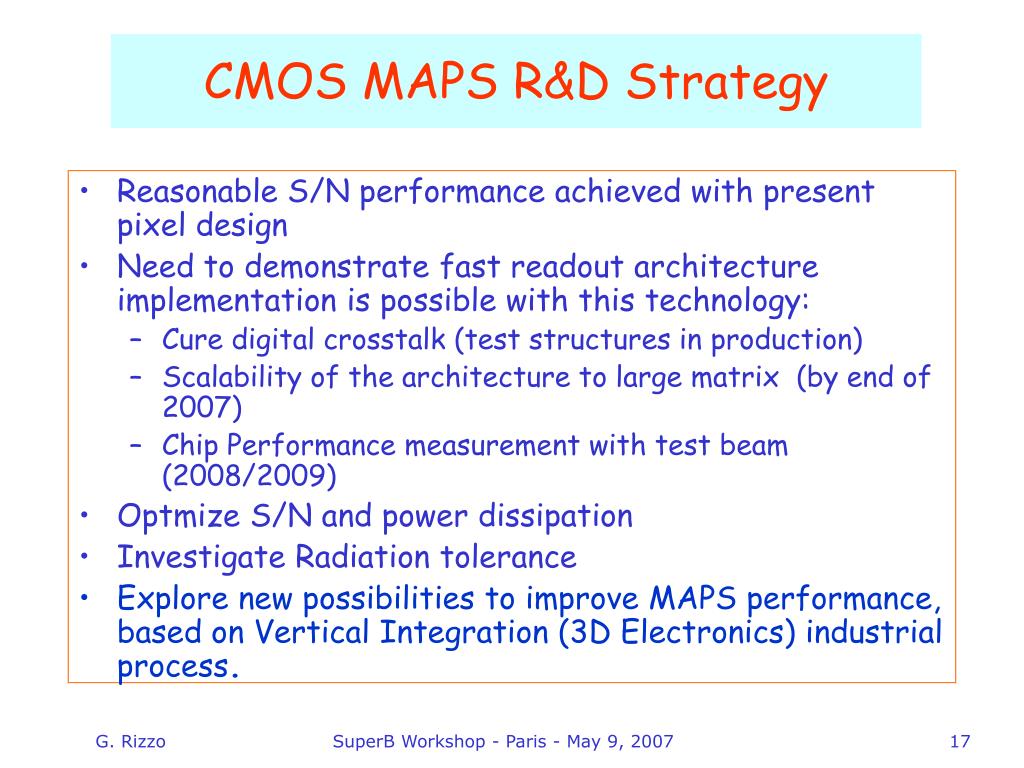 CMOS MAPS R&D Strategy

• Reasonable S/N performance achieved with present pixel design
• Need to demonstrate fast readout architecture implementation is possible with this technology:
– Cure digital crosstalk (test structures in production)
– Scalability of the architecture to large matrix (by end of 2007)
– Chip Performance measurement with test beam (2008/2009)
• Optmize S/N and power dissipation
• Investigate Radiation tolerance
• Explore new possibilities to improve MAPS performance, based on Vertical Integration (3D Electronics) industrial process.

G. Rizzo

SuperB Workshop - Paris - May 9, 2007

17